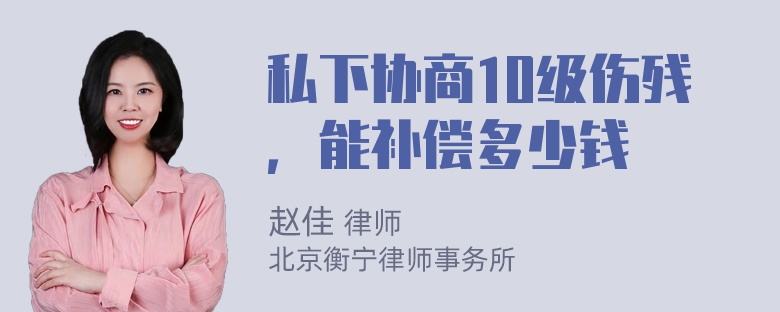 私下协商10级伤残，能补偿多少钱

赵佳 律师
北京衡宁律师事务所